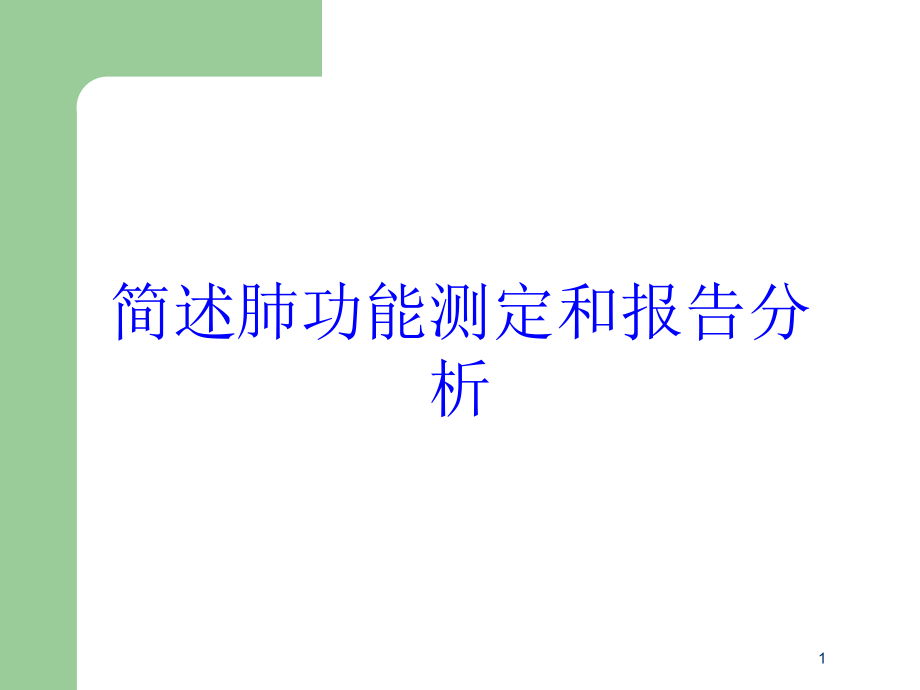 简述肺功能测定和报告分析

1